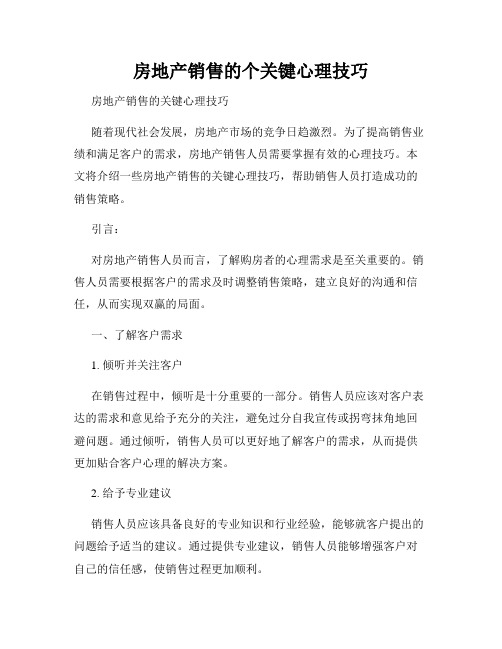 房地产销售的个关键心理技巧

房地产销售的关键心理技巧

随着现代社会发展，房地产市场的竞争日趋激烈。为了提高销售业绩和满足客户的需求，房地产销售人员需要掌握有效的心理技巧。本文将介绍一些房地产销售的关键心理技巧，帮助销售人员打造成功的销售策略。

引言：

对房地产销售人员而言，了解购房者的心理需求是至关重要的。销售人员需要根据客户的需求及时调整销售策略，建立良好的沟通和信任，从而实现双赢的局面。

一、了解客户需求

1. 倾听并关注客户

在销售过程中，倾听是十分重要的一部分。销售人员应该对客户表达的需求和意见给予充分的关注，避免过分自我宣传或拐弯抹角地回避问题。通过倾听，销售人员可以更好地了解客户的需求，从而提供更加贴合客户心理的解决方案。

2. 给予专业建议

销售人员应该具备良好的专业知识和行业经验，能够就客户提出的问题给予适当的建议。通过提供专业建议，销售人员能够增强客户对自己的信任感，使销售过程更加顺利。